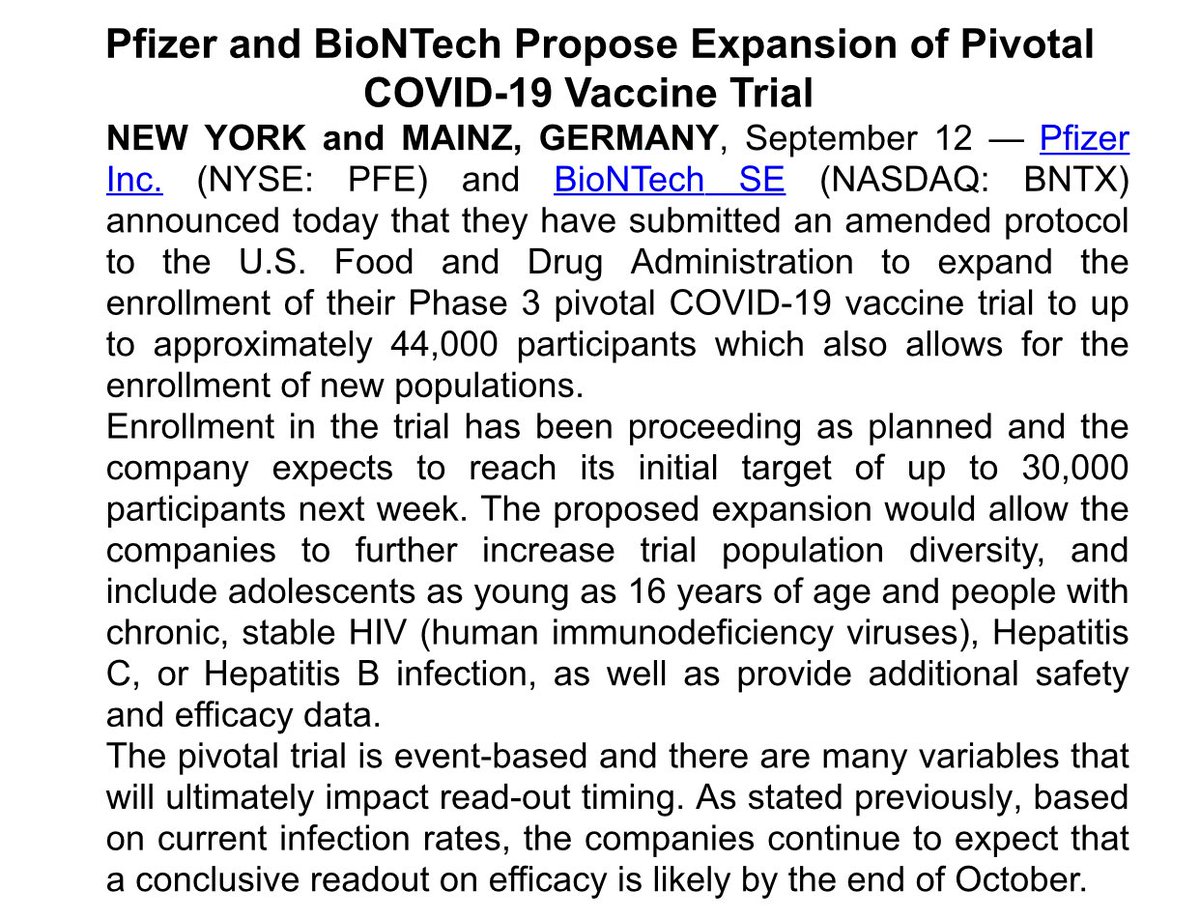 Pfizer and BioNTech Propose Expansion of Pivotal COVID-19 Vaccine Trial

NEW YORK and MAINZ, GERMANY, September 12 — Pfizer Inc. (NYSE: PFE) and BioNTech SE (NASDAQ: BNTX) announced today that they have submitted an amended protocol to the U.S. Food and Drug Administration to expand the enrollment of their Phase 3 pivotal COVID-19 vaccine trial to up to approximately 44,000 participants which also allows for the enrollment of new populations.

Enrollment in the trial has been proceeding as planned and the company expects to reach its initial target of up to 30,000 participants next week. The proposed expansion would allow the companies to further increase trial population diversity, and include adolescents as young as 16 years of age and people with chronic, stable HIV (human immunodeficiency viruses), Hepatitis C, or Hepatitis B infection, as well as provide additional safety and efficacy data.

The pivotal trial is event-based and there are many variables that will ultimately impact read-out timing. As stated previously, based on current infection rates, the companies continue to expect that a conclusive readout on efficacy is likely by the end of October.